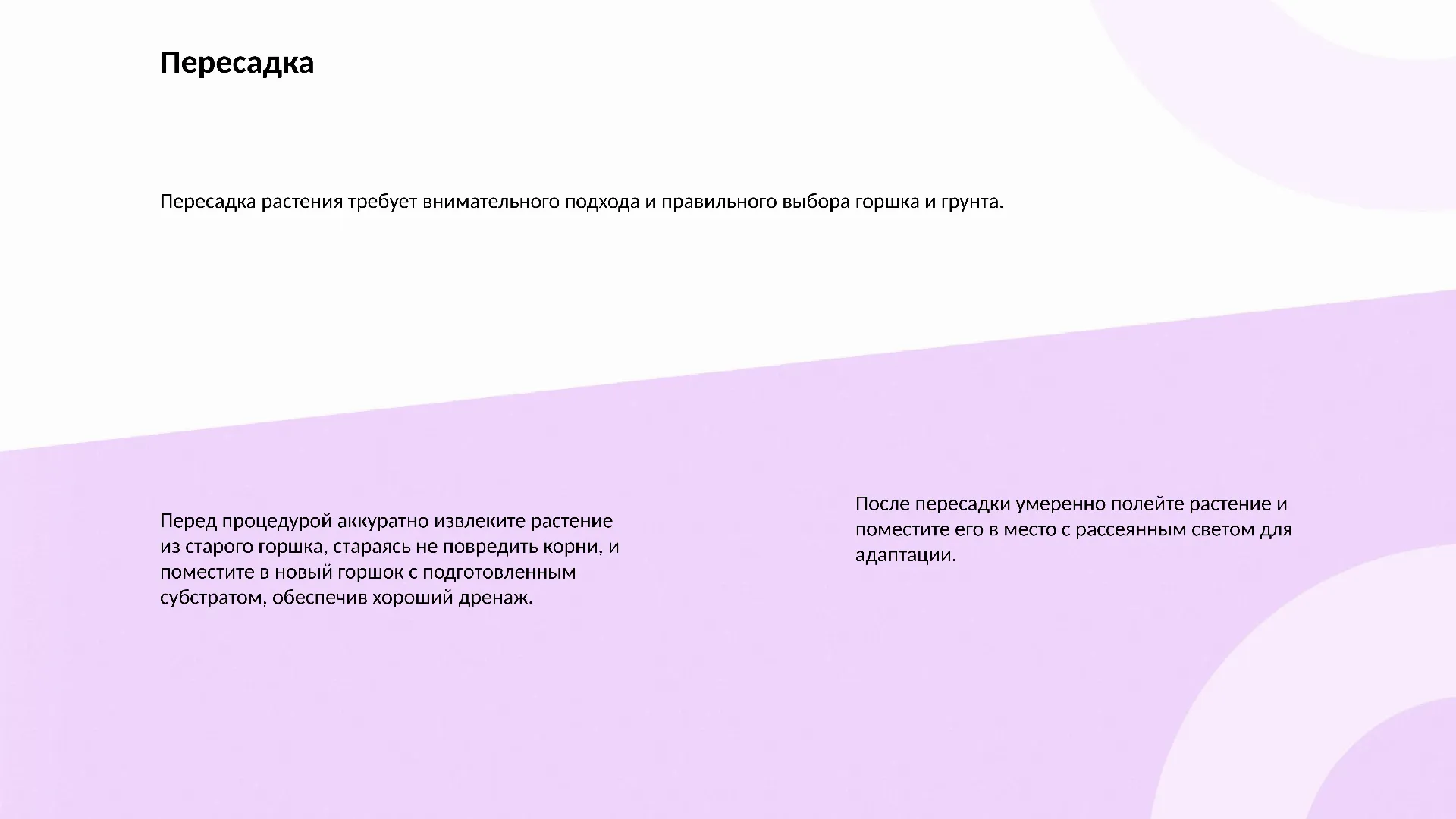 Пересадка

Пересадка растения требует внимательного подхода и правильного выбора горшка и грунта.

Перед процедурой аккуратно извлеките растение из старого горшка, стараясь не повредить корни, и поместите в новый горшок с подготовленным субстратом, обеспечив хороший дренаж.

После пересадки умеренно полейте растение и поместите его в место с рассеянным светом для адаптации.